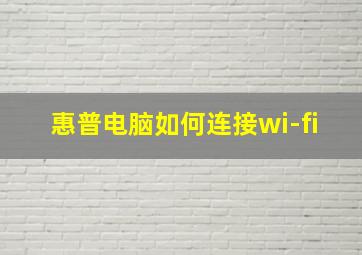 惠普电脑如何连接wi-fi